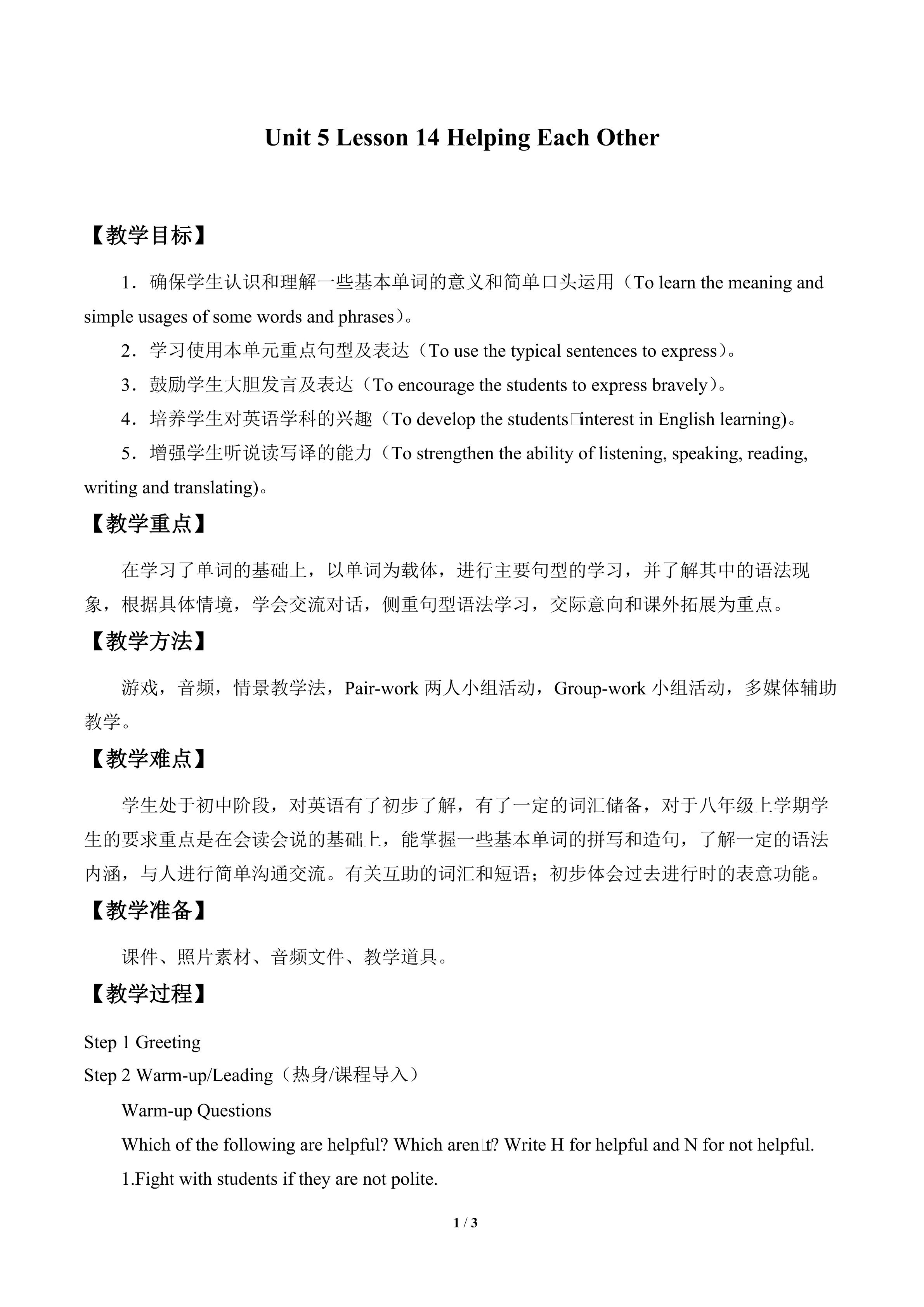 Unit 5 Lesson 14 Helping Each Other

【教学目标】

1．确保学生认识和理解一些基本单词的意义和简单口头运用（To learn the meaning and simple usages of some words and phrases）。

2．学习使用本单元重点句型及表达（To use the typical sentences to express）。

3．鼓励学生大胆发言及表达（To encourage the students to express bravely）。

4．培养学生对英语学科的兴趣（To develop the students□interest in English learning)。

5．增强学生听说读写译的能力（To strengthen the ability of listening, speaking, reading, writing and translating)。

【教学重点】

在学习了单词的基础上，以单词为载体，进行主要句型的学习，并了解其中的语法现象，根据具体情境，学会交流对话，侧重句型语法学习，交际意向和课外拓展为重点。

【教学方法】

游戏，音频，情景教学法，Pair-work 两人小组活动，Group-work 小组活动，多媒体辅助教学。

【教学难点】

学生处于初中阶段，对英语有了初步了解，有了一定的词汇储备，对于八年级上学期学生的要求重点是在会读会说的基础上，能掌握一些基本单词的拼写和造句，了解一定的语法内涵，与人进行简单沟通交流。有关互助的词汇和短语；初步体会过去进行时的表意功能。

【教学准备】

课件、照片素材、音频文件、教学道具。

【教学过程】

Step 1 Greeting
Step 2 Warm-up/Leading（热身/课程导入）

Warm-up Questions

Which of the following are helpful? Which aren□t? Write H for helpful and N for not helpful.

1.Fight with students if they are not polite.

1 / 3